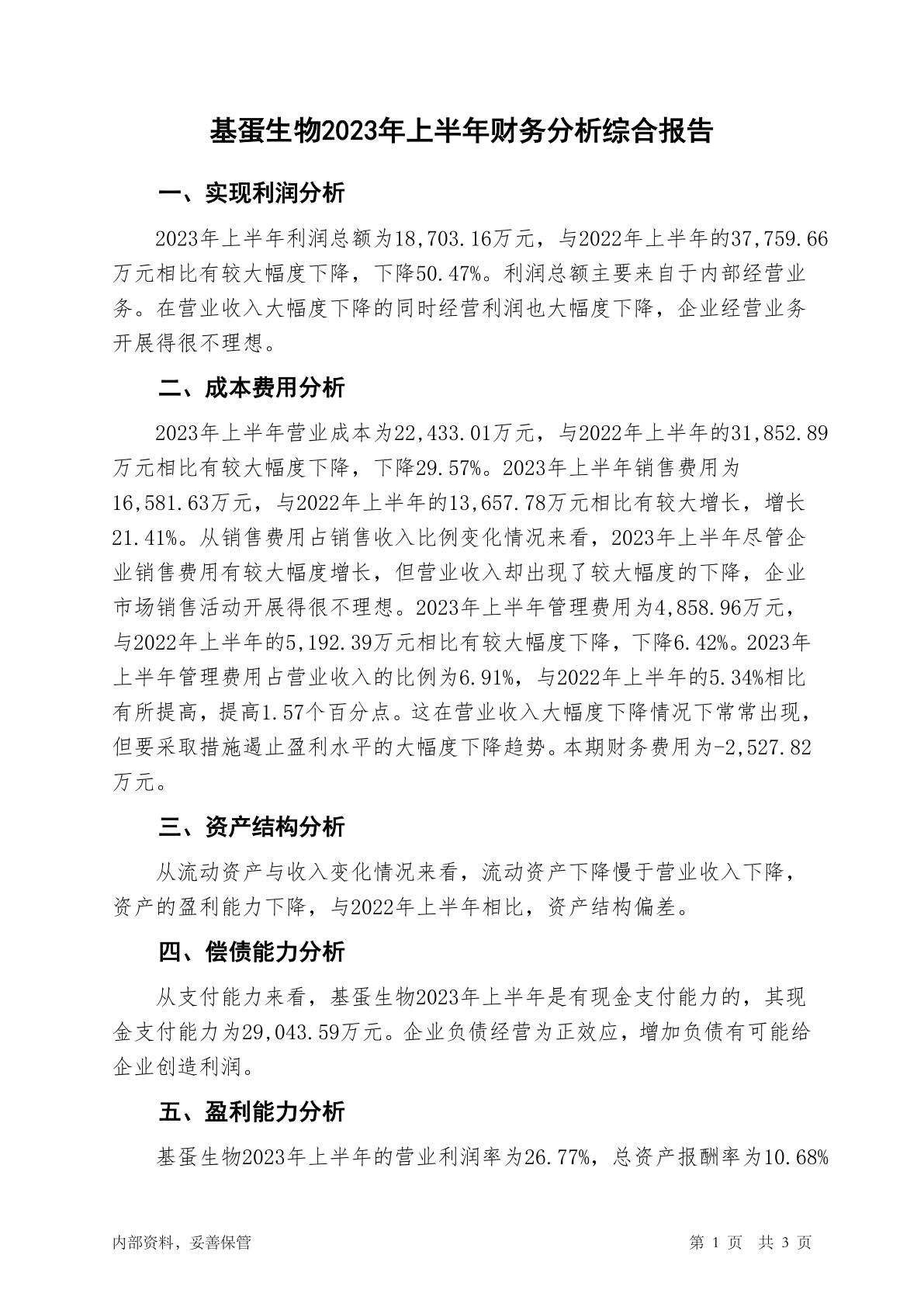 基蛋生物2023年上半年财务分析综合报告

一、实现利润分析

2023年上半年利润总额为18,703.16万元，与2022年上半年的37,759.66万元相比有较大幅度下降，下降50.47%。利润总额主要来自于内部经营业务。在营业收入大幅度下降的同时经营利润也大幅度下降，企业经营业务开展得很不理想。

二、成本费用分析

2023年上半年营业成本为22,433.01万元，与2022年上半年的31,852.89万元相比有较大幅度下降，下降29.57%。2023年上半年销售费用为16,581.63万元，与2022年上半年的13,657.78万元相比有较大增长，增长21.41%。从销售费用占销售收入比例变化情况来看，2023年上半年尽管企业销售费用有较大幅度增长，但营业收入却出现了较大幅度的下降，企业市场销售活动开展得很不理想。2023年上半年管理费用为4,858.96万元，与2022年上半年的5,192.39万元相比有较大幅度下降，下降6.42%。2023年上半年管理费用占营业收入的比例为6.91%，与2022年上半年的5.34%相比有所提高，提高1.57个百分点。这在营业收入大幅度下降情况下常常出现，但要采取措施遏止盈利水平的大幅度下降趋势。本期财务费用为-2,527.82万元。

三、资产结构分析

从流动资产与收入变化情况来看，流动资产下降慢于营业收入下降，资产的盈利能力下降，与2022年上半年相比，资产结构偏差。

四、偿债能力分析

从支付能力来看，基蛋生物2023年上半年是有现金支付能力的，其现金支付能力为29,043.59万元。企业负债经营为正效应，增加负债有可能给企业创造利润。

五、盈利能力分析

基蛋生物2023年上半年的营业利润率为26.77%，总资产报酬率为10.68%

内部资料，妥善保管

第 1 页 共 3 页